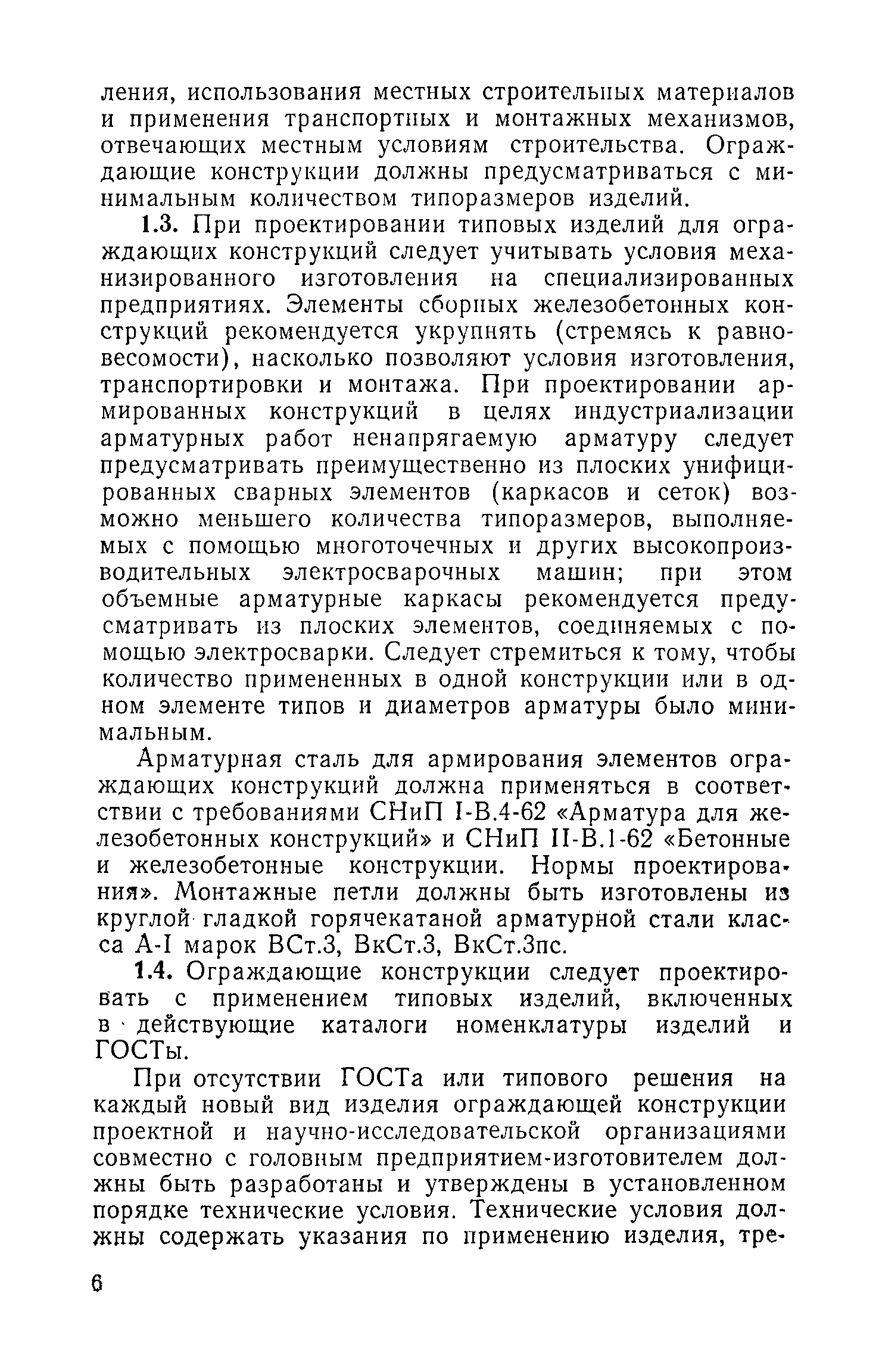 ления, использования местных строительных материалов и применения транспортных и монтажных механизмов, отвечающих местным условиям строительства. Ограждающие конструкции должны предусматриваться с минимальным количеством типоразмеров изделий.

1.3. При проектировании типовых изделий для ограждающих конструкций следует учитывать условия механизированного изготовления на специализированных предприятиях. Элементы сборных железобетонных конструкций рекомендуется укрупнять (стремясь к равновесомости), насколько позволяют условия изготовления, транспортировки и монтажа. При проектировании армированных конструкций в целях индустриализации арматурных работ ненапрягаемую арматуру следует предусматривать преимущественно из плоских унифицированных сварных элементов (каркасов и сеток) возможно меньшего количества типоразмеров, выполняемых с помощью многоточечных и других высокопроизводительных электросварочных машин; при этом объемные арматурные каркасы рекомендуется предусматривать из плоских элементов, соединяемых с помощью электросварки. Следует стремиться к тому, чтобы количество примененных в одной конструкции или в одном элементе типов и диаметров арматуры было минимальным.

Арматурная сталь для армирования элементов ограждающих конструкций должна применяться в соответствии с требованиями СНиП I-В.4-62 «Арматура для железобетонных конструкций» и СНиП II-В.1-62 «Бетонные и железобетонные конструкции. Нормы проектирования». Монтажные петли должны быть изготовлены из круглой гладкой горячекатаной арматурной стали класса А-I марок ВСт.3, ВкСт.3, ВкСт.3пс.

1.4. Ограждающие конструкции следует проектировать с применением типовых изделий, включенных в действующие каталоги номенклатуры изделий и ГОСТы.

При отсутствии ГОСТа или типового решения на каждый новый вид изделия ограждающей конструкции проектной и научно-исследовательской организациями совместно с головным предприятием-изготовителем должны быть разработаны и утверждены в установленном порядке технические условия. Технические условия должны содержать указания по применению изделия, тре-

6